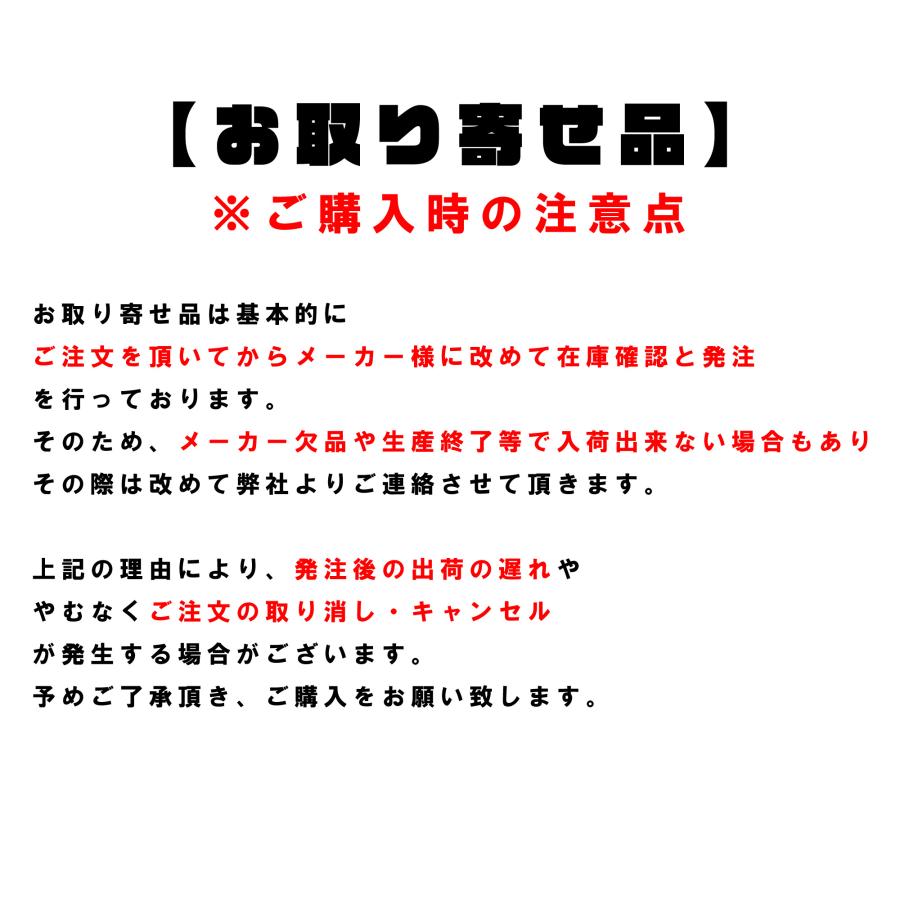 【お取り寄せ品】
※ご購入時の注意点

お取り寄せ品は基本的に
ご注文を頂いてからメーカー様に改めて在庫確認と発注
を行っております。
そのため、メーカー欠品や生産終了等で入荷出来ない場合もあり
その際は改めて弊社よりご連絡させて頂きます。

上記の理由により、発注後の出荷の遅れや
やむなくご注文の取り消し・キャンセル
が発生する場合がございます。
予めご了承頂き、ご購入をお願い致します。